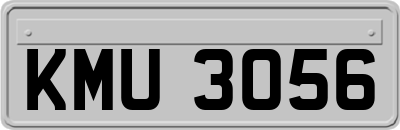 KMU 3056